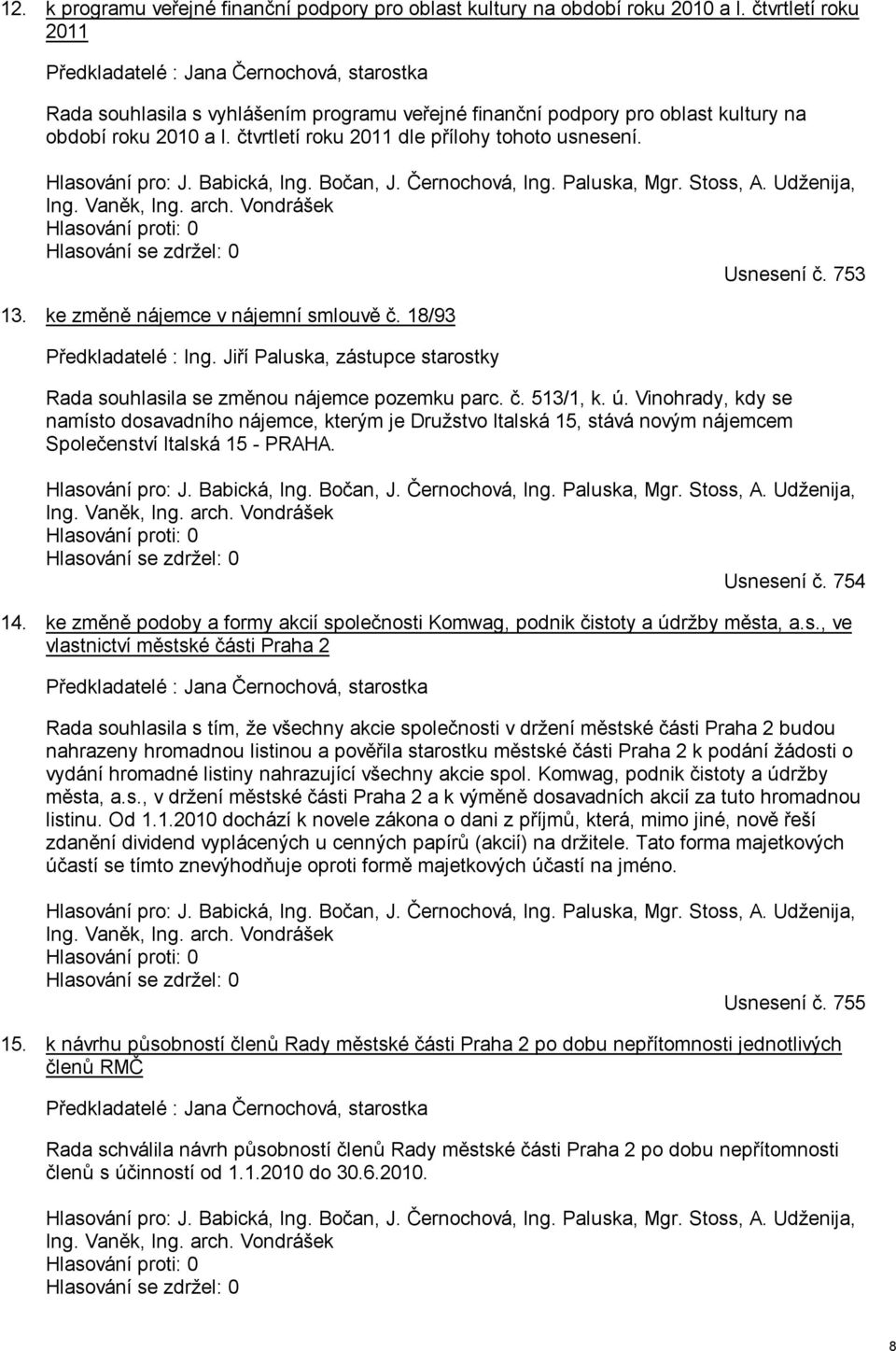 12. k programu veřejné finanční podpory pro oblast kultury na období roku 2010 a I. čtvrtletí roku 2011

Předkladatelé : Jana Černochová, starostka

Rada souhlasila s vyhlášením programu veřejné finanční podpory pro oblast kultury na období roku 2010 a I. čtvrtletí roku 2011 dle přílohy tohoto usnesení.

Hlasování pro: J. Babická, Ing. Bočan, J. Černochová, Ing. Paluska, Mgr. Stoss, A. Udženija, Ing. Vaněk, Ing. arch. Vondrášek
Hlasování proti: 0
Hlasování se zdržel: 0

Usnesení č. 753

13. ke změně nájemce v nájemní smlouvě č. 18/93

Předkladatelé : Ing. Jiří Paluska, zástupce starostky

Rada souhlasila se změnou nájemce pozemku parc. č. 513/1, k. ú. Vinohrady, kdy se namísto dosavadního nájemce, kterým je Družstvo Italská 15, stává novým nájemcem Společenství Italská 15 - PRAHA.

Hlasování pro: J. Babická, Ing. Bočan, J. Černochová, Ing. Paluska, Mgr. Stoss, A. Udženija, Ing. Vaněk, Ing. arch. Vondrášek
Hlasování proti: 0
Hlasování se zdržel: 0

Usnesení č. 754

14. ke změně podoby a formy akcií společnosti Komwag, podnik čistoty a údržby města, a.s., ve vlastnictví městské části Praha 2

Předkladatelé : Jana Černochová, starostka

Rada souhlasila s tím, že všechny akcie společnosti v držení městské části Praha 2 budou nahrazeny hromadnou listinou a pověřila starostku městské části Praha 2 k podání žádosti o vydání hromadné listiny nahrazující všechny akcie spol. Komwag, podnik čistoty a údržby města, a.s., v držení městské části Praha 2 a k výměně dosavadních akcií za tuto hromadnou listinu. Od 1.1.2010 dochází k novele zákona o dani z příjmů, která, mimo jiné, nově řeší zdanění dividend vyplácených u cenných papírů (akcií) na držitele. Tato forma majetkových účastí se tímto znevýhodňuje oproti formě majetkových účastí na jméno.

Hlasování pro: J. Babická, Ing. Bočan, J. Černochová, Ing. Paluska, Mgr. Stoss, A. Udženija, Ing. Vaněk, Ing. arch. Vondrášek
Hlasování proti: 0
Hlasování se zdržel: 0

Usnesení č. 755

15. k návrhu působností členů Rady městské části Praha 2 po dobu nepřítomnosti jednotlivých členů RMČ

Předkladatelé : Jana Černochová, starostka

Rada schválila návrh působností členů Rady městské části Praha 2 po dobu nepřítomnosti členů s účinností od 1.1.2010 do 30.6.2010.

Hlasování pro: J. Babická, Ing. Bočan, J. Černochová, Ing. Paluska, Mgr. Stoss, A. Udženija, Ing. Vaněk, Ing. arch. Vondrášek
Hlasování proti: 0
Hlasování se zdržel: 0

8